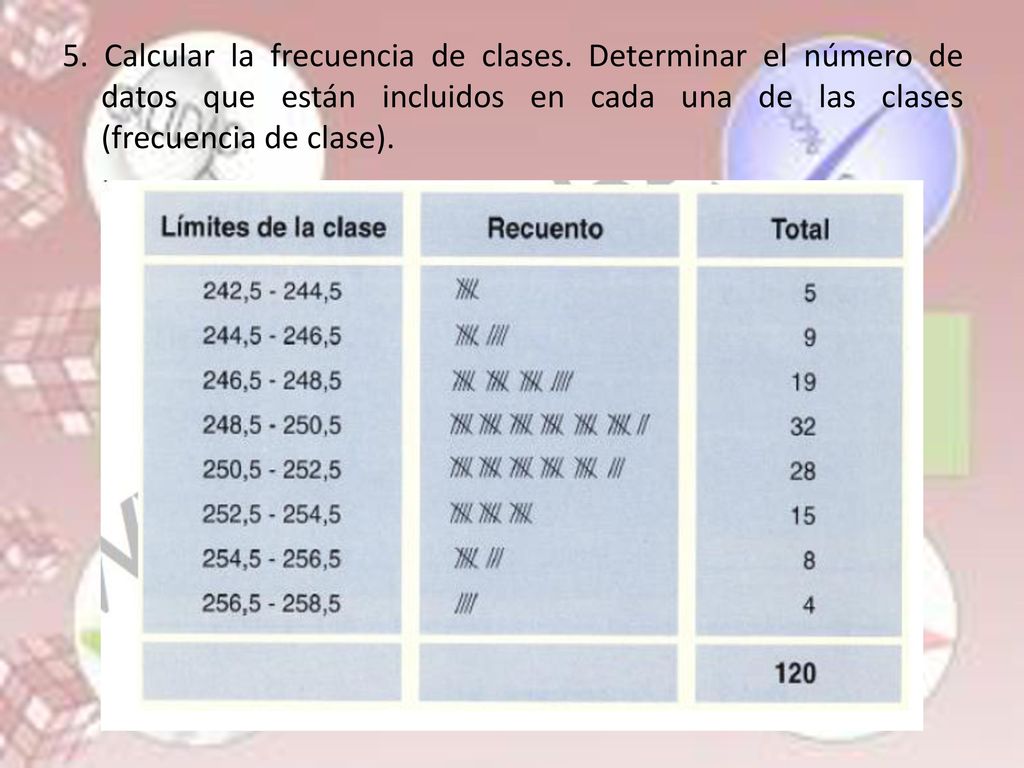 5. Calcular la frecuencia de clases. Determinar el número de datos que están incluidos en cada una de las clases (frecuencia de clase).

| Límites de la clase | Recuento | Total |
|---|---|---|
| 242,5 - 244,5 | 𝍸 | 5 |
| 244,5 - 246,5 | 𝍸 //// | 9 |
| 246,5 - 248,5 | 𝍸 𝍸 𝍸 //// | 19 |
| 248,5 - 250,5 | 𝍸 𝍸 𝍸 𝍸 𝍸 𝍸 // | 32 |
| 250,5 - 252,5 | 𝍸 𝍸 𝍸 𝍸 𝍸 /// | 28 |
| 252,5 - 254,5 | 𝍸 𝍸 𝍸 | 15 |
| 254,5 - 256,5 | 𝍸 /// | 8 |
| 256,5 - 258,5 | //// | 4 |
| | | 120 |